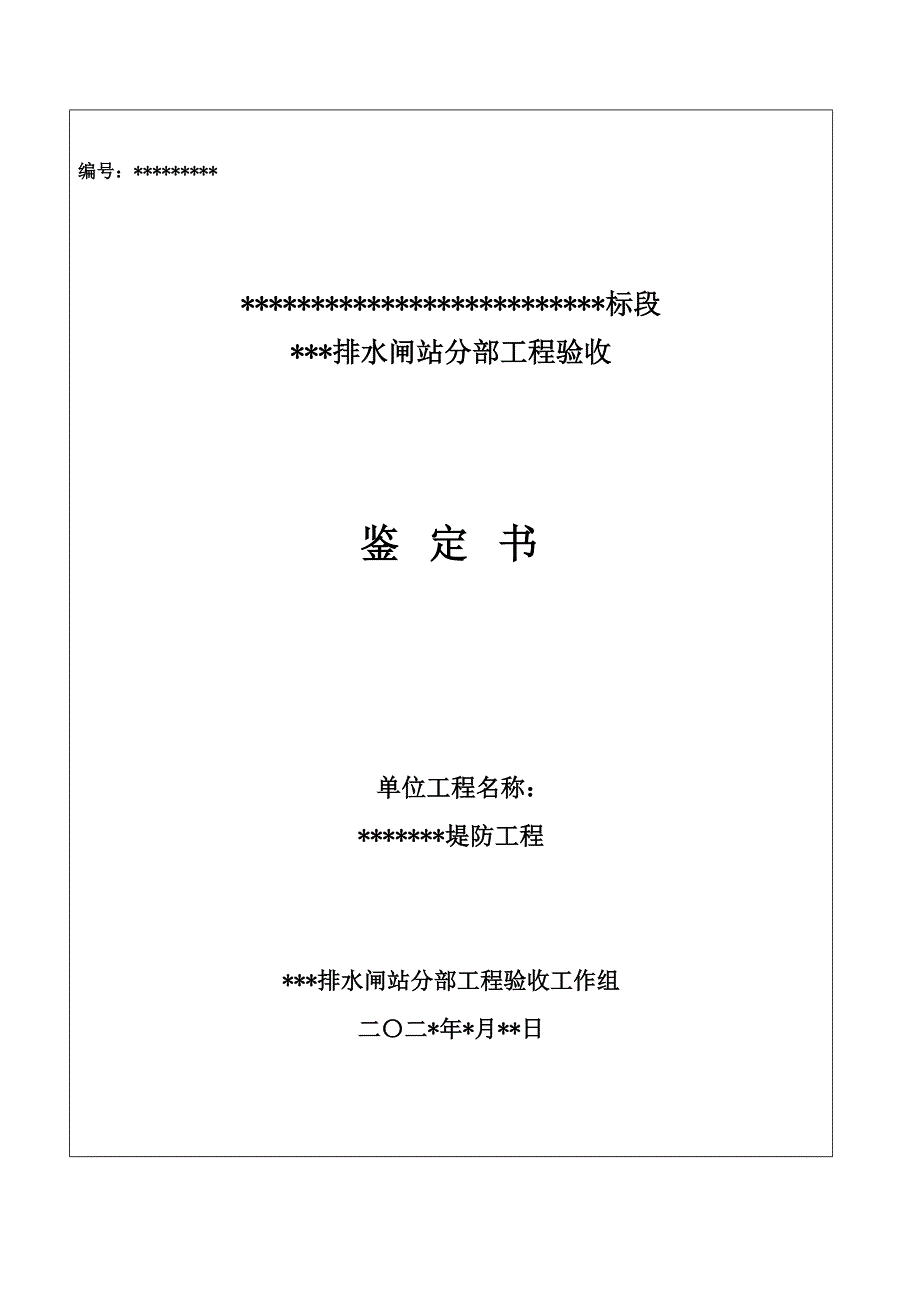 编号：*********

****************************标段

***排水闸站分部工程验收

鉴 定 书

单位工程名称：

*******堤防工程

***排水闸站分部工程验收工作组

二〇二*年*月**日